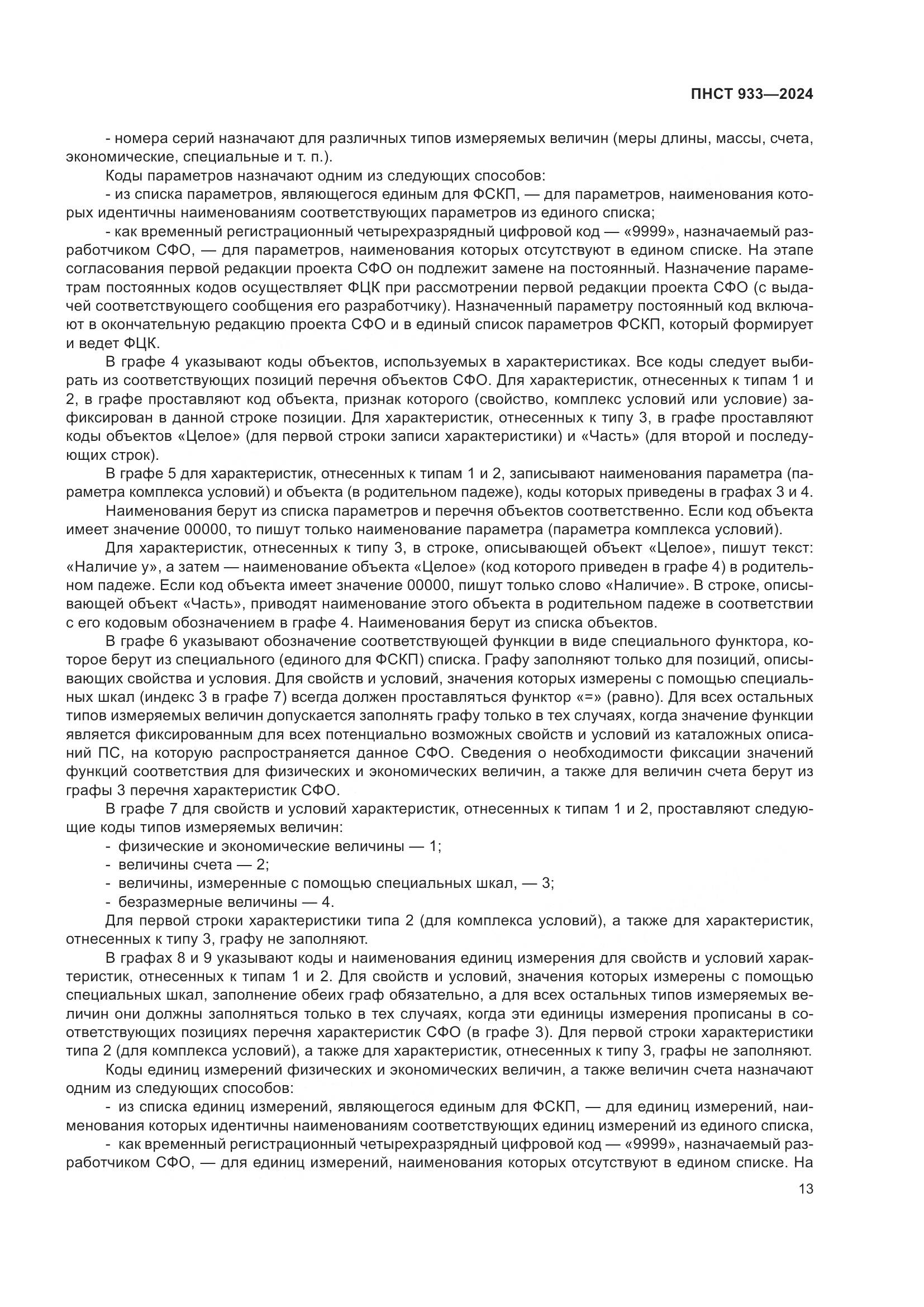 ПНСТ 933—2024

- номера серий назначают для различных типов измеряемых величин (меры длины, массы, счета, экономические, специальные и т. п.).

Коды параметров назначают одним из следующих способов:

- из списка параметров, являющегося единым для ФСКП, — для параметров, наименования которых идентичны наименованиям соответствующих параметров из единого списка;

- как временный регистрационный четырехразрядный цифровой код — «9999», назначаемый разработчиком СФО, — для параметров, наименования которых отсутствуют в едином списке. На этапе согласования первой редакции проекта СФО он подлежит замене на постоянный. Назначение параметрам постоянных кодов осуществляет ФЦК при рассмотрении первой редакции проекта СФО (с выдачей соответствующего сообщения его разработчику). Назначенный параметру постоянный код включают в окончательную редакцию проекта СФО и в единый список параметров ФСКП, который формирует и ведет ФЦК.

В графе 4 указывают коды объектов, используемых в характеристиках. Все коды следует выбирать из соответствующих позиций перечня объектов СФО. Для характеристик, отнесенных к типам 1 и 2, в графе проставляют код объекта, признак которого (свойство, комплекс условий или условие) зафиксирован в данной строке позиции. Для характеристик, отнесенных к типу 3, в графе проставляют коды объектов «Целое» (для первой строки записи характеристики) и «Часть» (для второй и последующих строк).

В графе 5 для характеристик, отнесенных к типам 1 и 2, записывают наименования параметра (параметра комплекса условий) и объекта (в родительном падеже), коды которых приведены в графах 3 и 4.

Наименования берут из списка параметров и перечня объектов соответственно. Если код объекта имеет значение 00000, то пишут только наименование параметра (параметра комплекса условий).

Для характеристик, отнесенных к типу 3, в строке, описывающей объект «Целое», пишут текст: «Наличие у», а затем — наименование объекта «Целое» (код которого приведен в графе 4) в родительном падеже. Если код объекта имеет значение 00000, пишут только слово «Наличие». В строке, описывающей объект «Часть», приводят наименование этого объекта в родительном падеже в соответствии с его кодовым обозначением в графе 4. Наименования берут из списка объектов.

В графе 6 указывают обозначение соответствующей функции в виде специального функтора, которое берут из специального (единого для ФСКП) списка. Графу заполняют только для позиций, описывающих свойства и условия. Для свойств и условий, значения которых измерены с помощью специальных шкал (индекс 3 в графе 7) всегда должен проставляться функтор «=» (равно). Для всех остальных типов измеряемых величин допускается заполнять графу только в тех случаях, когда значение функции является фиксированным для всех потенциально возможных свойств и условий из каталожных описаний ПС, на которую распространяется данное СФО. Сведения о необходимости фиксации значений функций соответствия для физических и экономических величин, а также для величин счета берут из графы 3 перечня характеристик СФО.

В графе 7 для свойств и условий характеристик, отнесенных к типам 1 и 2, проставляют следующие коды типов измеряемых величин:

- физические и экономические величины — 1;
- величины счета — 2;
- величины, измеренные с помощью специальных шкал, — 3;
- безразмерные величины — 4.

Для первой строки характеристики типа 2 (для комплекса условий), а также для характеристик, отнесенных к типу 3, графу не заполняют.

В графах 8 и 9 указывают коды и наименования единиц измерения для свойств и условий характеристик, отнесенных к типам 1 и 2. Для свойств и условий, значения которых измерены с помощью специальных шкал, заполнение обеих граф обязательно, а для всех остальных типов измеряемых величин они должны заполняться только в тех случаях, когда эти единицы измерения прописаны в соответствующих позициях перечня характеристик СФО (в графе 3). Для первой строки характеристики типа 2 (для комплекса условий), а также для характеристик, отнесенных к типу 3, графы не заполняют.

Коды единиц измерений физических и экономических величин, а также величин счета назначают одним из следующих способов:

- из списка единиц измерений, являющегося единым для ФСКП, — для единиц измерений, наименования которых идентичны наименованиям соответствующих единиц измерений из единого списка,

- как временный регистрационный четырехразрядный цифровой код — «9999», назначаемый разработчиком СФО, — для единиц измерений, наименования которых отсутствуют в едином списке. На

13